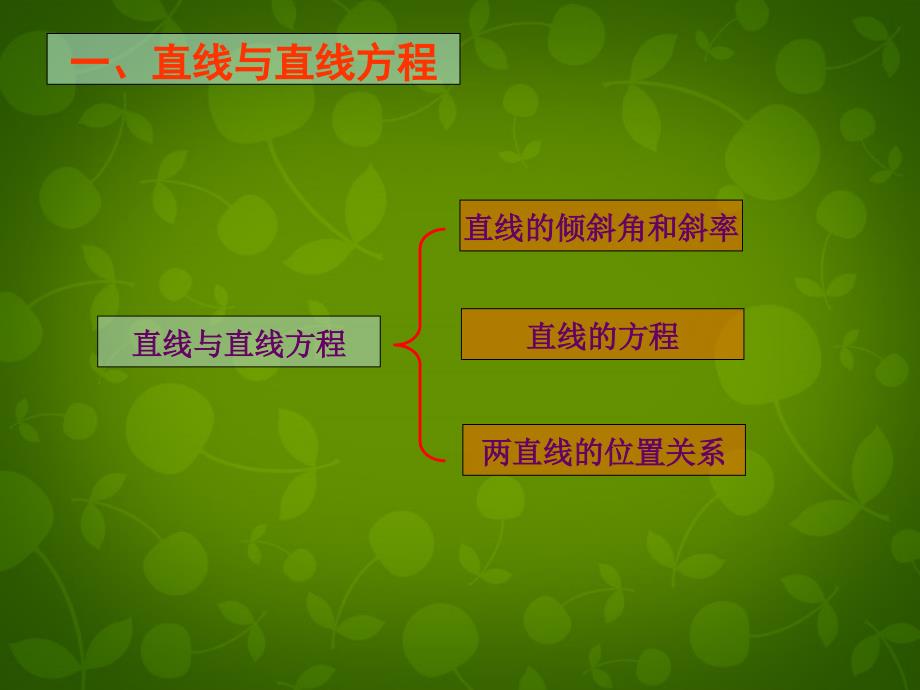 一、直线与直线方程

直线与直线方程

直线的倾斜角和斜率

直线的方程

两直线的位置关系